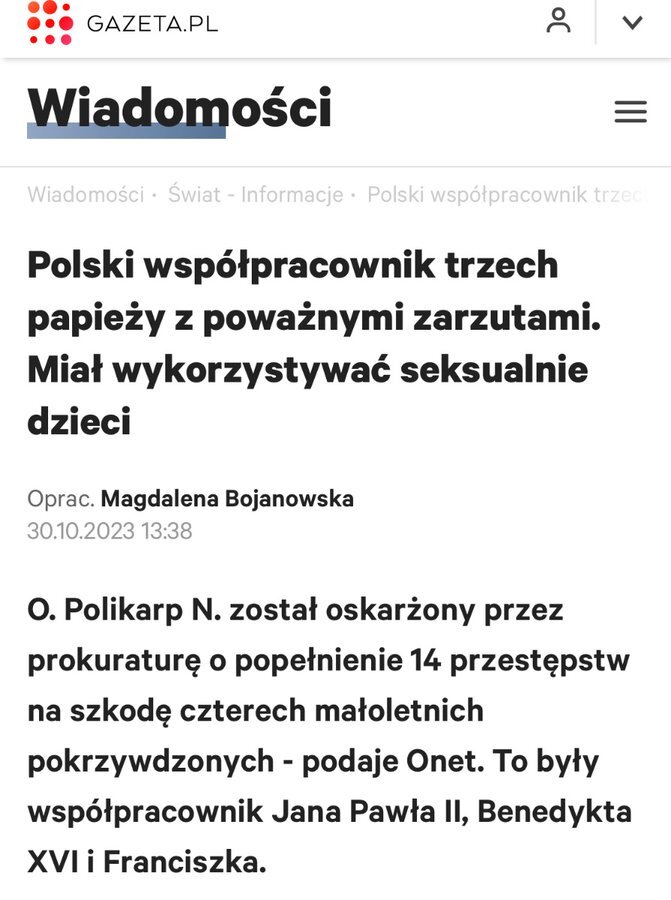 GAZETA.PL

Wiadomości

Wiadomości · Świat - Informacje · Polski współpracownik trzec

Polski współpracownik trzech papieży z poważnymi zarzutami. Miał wykorzystywać seksualnie dzieci

Oprac. Magdalena Bojanowska
30.10.2023 13:38

O. Polikarp N. został oskarżony przez prokuraturę o popełnienie 14 przestępstw na szkodę czterech małoletnich pokrzywdzonych - podaje Onet. To były współpracownik Jana Pawła II, Benedykta XVI i Franciszka.